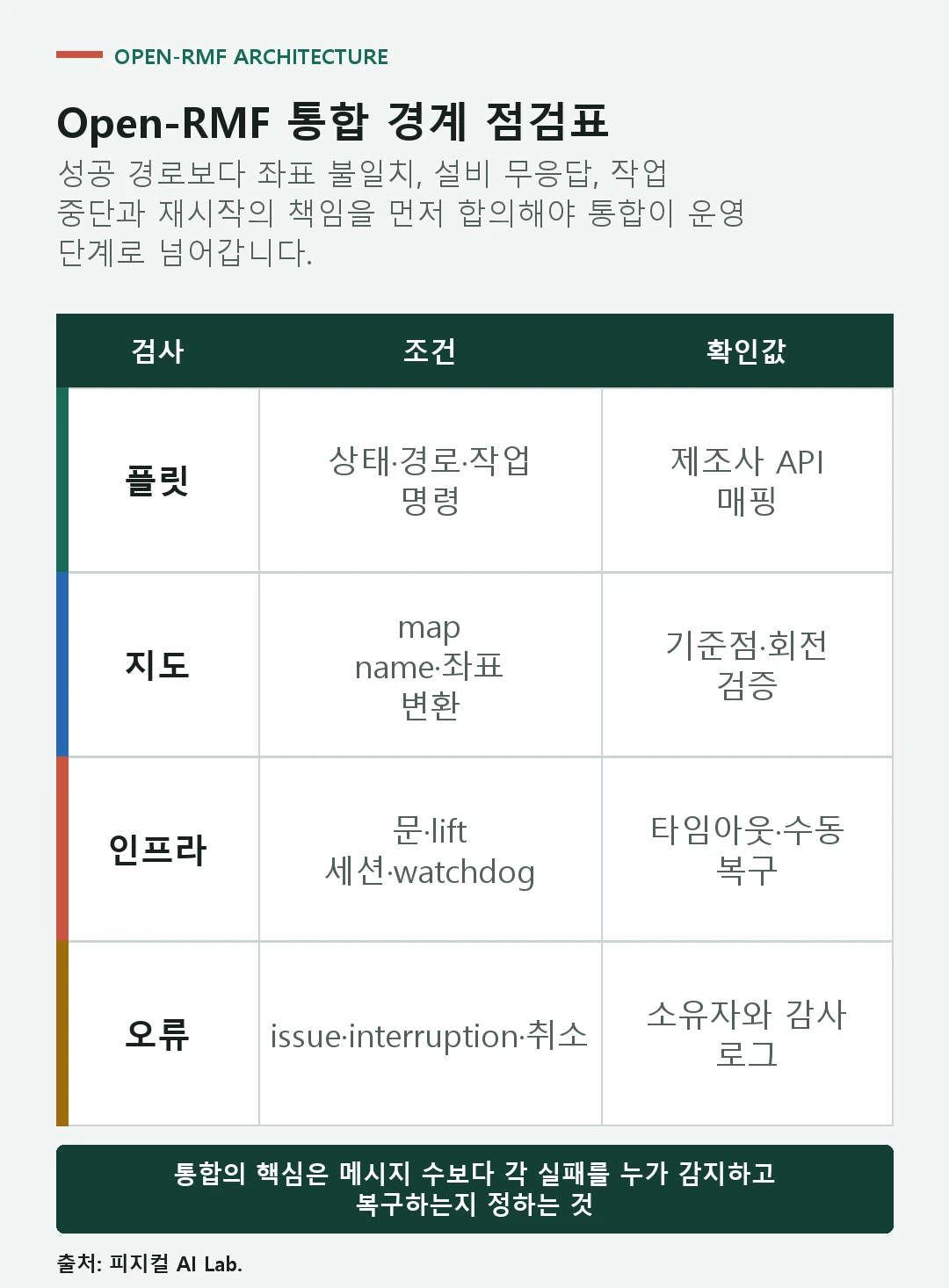 OPEN-RMF ARCHITECTURE

Open-RMF 통합 경계 점검표

성공 경로보다 좌표 불일치, 설비 무응답, 작업 중단과 재시작의 책임을 먼저 합의해야 통합이 운영 단계로 넘어갑니다.

| 검사 | 조건 | 확인값 |
|---|---|---|
| 플릿 | 상태·경로·작업 명령 | 제조사 API 매핑 |
| 지도 | map name·좌표 변환 | 기준점·회전 검증 |
| 인프라 | 문·lift 세션·watchdog | 타임아웃·수동 복구 |
| 오류 | issue·interruption·취소 | 소유자와 감사 로그 |

통합의 핵심은 메시지 수보다 각 실패를 누가 감지하고 복구하는지 정하는 것

출처: 피지컬 AI Lab.